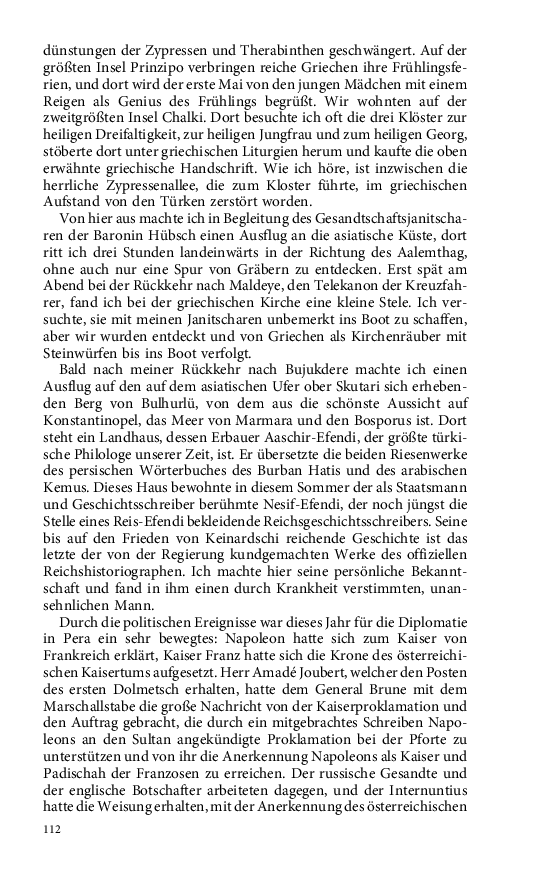 dünstungen der Zypressen und Therabinthen geschwängert. Auf der größten Insel Prinzipo verbringen reiche Griechen ihre Frühlingsferien, und dort wird der erste Mai von den jungen Mädchen mit einem Reigen als Genius des Frühlings begrüßt. Wir wohnten auf der zweitgrößten Insel Chalki. Dort besuchte ich oft die drei Klöster zur heiligen Dreifaltigkeit, zur heiligen Jungfrau und zum heiligen Georg, stöberte dort unter griechischen Liturgien herum und kaufte die oben erwähnte griechische Handschrift. Wie ich höre, ist inzwischen die herrliche Zypressenallee, die zum Kloster führte, im griechischen Aufstand von den Türken zerstört worden.

Von hier aus machte ich in Begleitung des Gesandtschaftsjanitscharen der Baronin Hübsch einen Ausflug an die asiatische Küste, dort ritt ich drei Stunden landeinwärts in der Richtung des Aalemthag, ohne auch nur eine Spur von Gräbern zu entdecken. Erst spät am Abend bei der Rückkehr nach Maldeye, den Telekanon der Kreuzfahrer, fand ich bei der griechischen Kirche eine kleine Stele. Ich versuchte, sie mit meinen Janitscharen unbemerkt ins Boot zu schaffen, aber wir wurden entdeckt und von Griechen als Kirchenräuber mit Steinwürfen bis ins Boot verfolgt.

Bald nach meiner Rückkehr nach Bujukdere machte ich einen Ausflug auf den auf dem asiatischen Ufer ober Skutari sich erhebenden Berg von Bulhurlü, von dem aus die schönste Aussicht auf Konstantinopel, das Meer von Marmara und den Bosporus ist. Dort steht ein Landhaus, dessen Erbauer Aaschir-Efendi, der größte türkische Philologe unserer Zeit, ist. Er übersetzte die beiden Riesenwerke des persischen Wörterbuches des Burban Hatis und des arabischen Kemus. Dieses Haus bewohnte in diesem Sommer der als Staatsmann und Geschichtsschreiber berühmte Nesif-Efendi, der noch jüngst die Stelle eines Reis-Efendi bekleidende Reichsgeschichtsschreibers. Seine bis auf den Frieden von Keinardschi reichende Geschichte ist das letzte der von der Regierung kundgemachten Werke des offiziellen Reichshistoriographen. Ich machte hier seine persönliche Bekanntschaft und fand in ihm einen durch Krankheit verstimmten, unansehnlichen Mann.

Durch die politischen Ereignisse war dieses Jahr für die Diplomatie in Pera ein sehr bewegtes: Napoleon hatte sich zum Kaiser von Frankreich erklärt, Kaiser Franz hatte sich die Krone des österreichischen Kaisertums aufgesetzt. Herr Amadé Joubert, welcher den Posten des ersten Dolmetsch erhalten, hatte dem General Brune mit dem Marschallstabe die große Nachricht von der Kaiserproklamation und den Auftrag gebracht, die durch ein mitgebrachtes Schreiben Napoleons an den Sultan angekündigte Proklamation bei der Pforte zu unterstützen und von ihr die Anerkennung Napoleons als Kaiser und Padischah der Franzosen zu erreichen. Der russische Gesandte und der englische Botschafter arbeiteten dagegen, und der Internuntius hatte die Weisung erhalten, mit der Anerkennung des österreichischen

112